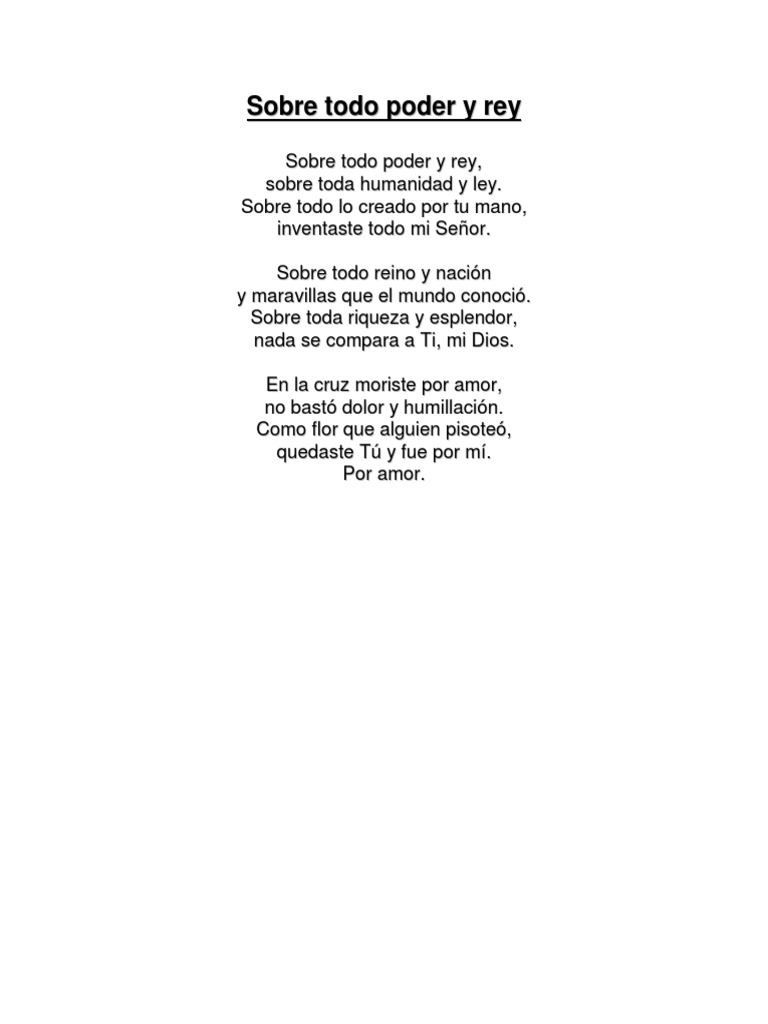 Sobre todo poder y rey

Sobre todo poder y rey,
sobre toda humanidad y ley.
Sobre todo lo creado por tu mano,
inventaste todo mi Señor.

Sobre todo reino y nación
y maravillas que el mundo conoció.
Sobre toda riqueza y esplendor,
nada se compara a Ti, mi Dios.

En la cruz moriste por amor,
no bastó dolor y humillación.
Como flor que alguien pisoteó,
quedaste Tú y fue por mí.
Por amor.